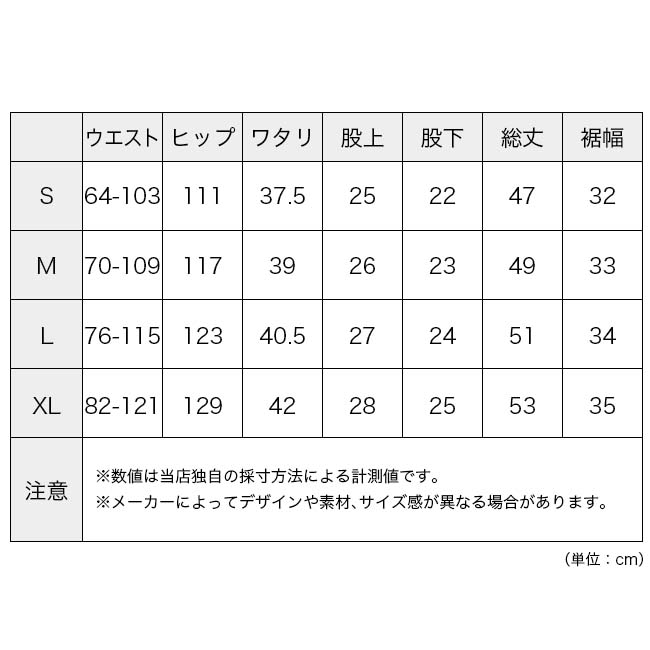 | | ウエスト | ヒップ | ワタリ | 股上 | 股下 | 総丈 | 裾幅 |
|---|---|---|---|---|---|---|---|
| S | 64-103 | 111 | 37.5 | 25 | 22 | 47 | 32 |
| M | 70-109 | 117 | 39 | 26 | 23 | 49 | 33 |
| L | 76-115 | 123 | 40.5 | 27 | 24 | 51 | 34 |
| XL | 82-121 | 129 | 42 | 28 | 25 | 53 | 35 |
| 注意 | ※数値は当店独自の採寸方法による計測値です。 ※メーカーによってデザインや素材、サイズ感が異なる場合があります。 | | | | | | |

（単位：cm）